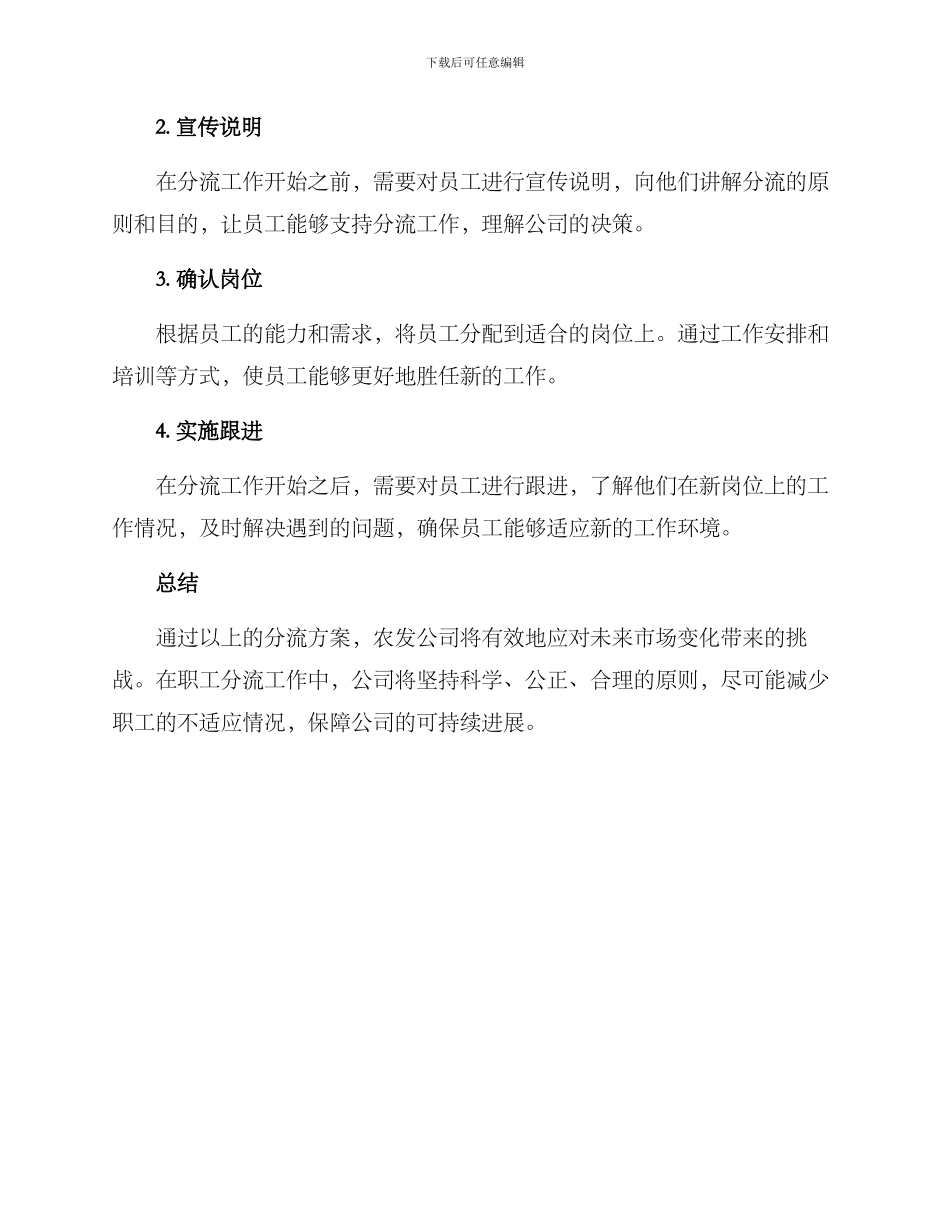 下载后可任意编辑

2. 宣传说明

在分流工作开始之前，需要对员工进行宣传说明，向他们讲解分流的原则和目的，让员工能够支持分流工作，理解公司的决策。

3. 确认岗位

根据员工的能力和需求，将员工分配到适合的岗位上。通过工作安排和培训等方式，使员工能够更好地胜任新的工作。

4. 实施跟进

在分流工作开始之后，需要对员工进行跟进，了解他们在新岗位上的工作情况，及时解决遇到的问题，确保员工能够适应新的工作环境。

总结

通过以上的分流方案，农发公司将有效地应对未来市场变化带来的挑战。在职工分流工作中，公司将坚持科学、公正、合理的原则，尽可能减少职工的不适应情况，保障公司的可持续进展。